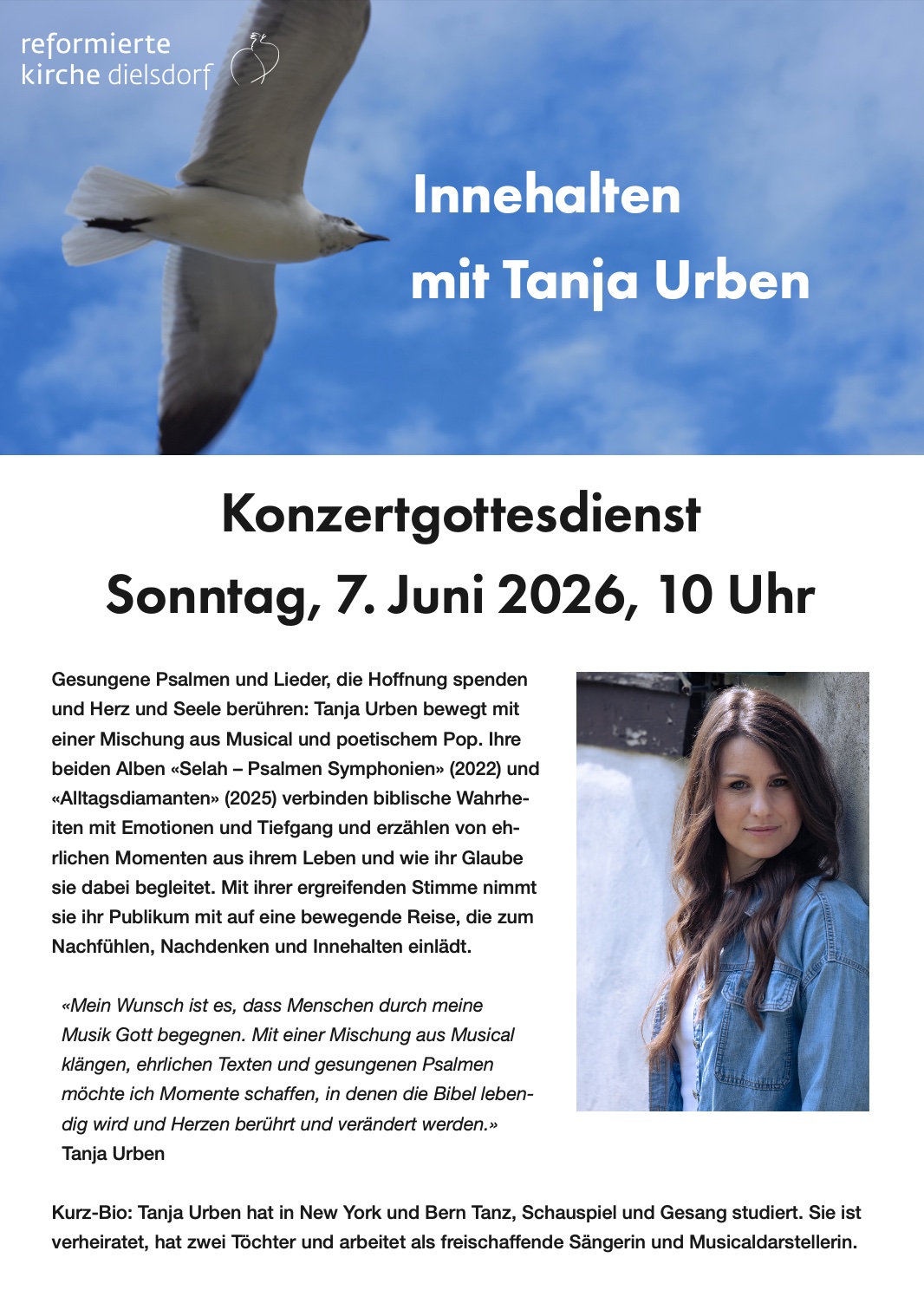 reformierte
kirche dielsdorf

Innehalten
mit Tanja Urben

Konzertgottesdienst
Sonntag, 7. Juni 2026, 10 Uhr

Gesungene Psalmen und Lieder, die Hoffnung spenden und Herz und Seele berühren: Tanja Urben bewegt mit einer Mischung aus Musical und poetischem Pop. Ihre beiden Alben «Selah – Psalmen Symphonien» (2022) und «Alltagsdiamanten» (2025) verbinden biblische Wahrheiten mit Emotionen und Tiefgang und erzählen von ehrlichen Momenten aus ihrem Leben und wie ihr Glaube sie dabei begleitet. Mit ihrer ergreifenden Stimme nimmt sie ihr Publikum mit auf eine bewegende Reise, die zum Nachfühlen, Nachdenken und Innehalten einlädt.

«Mein Wunsch ist es, dass Menschen durch meine Musik Gott begegnen. Mit einer Mischung aus Musical klängen, ehrlichen Texten und gesungenen Psalmen möchte ich Momente schaffen, in denen die Bibel lebendig wird und Herzen berührt und verändert werden.»
Tanja Urben

Kurz-Bio: Tanja Urben hat in New York und Bern Tanz, Schauspiel und Gesang studiert. Sie ist verheiratet, hat zwei Töchter und arbeitet als freischaffende Sängerin und Musicaldarstellerin.